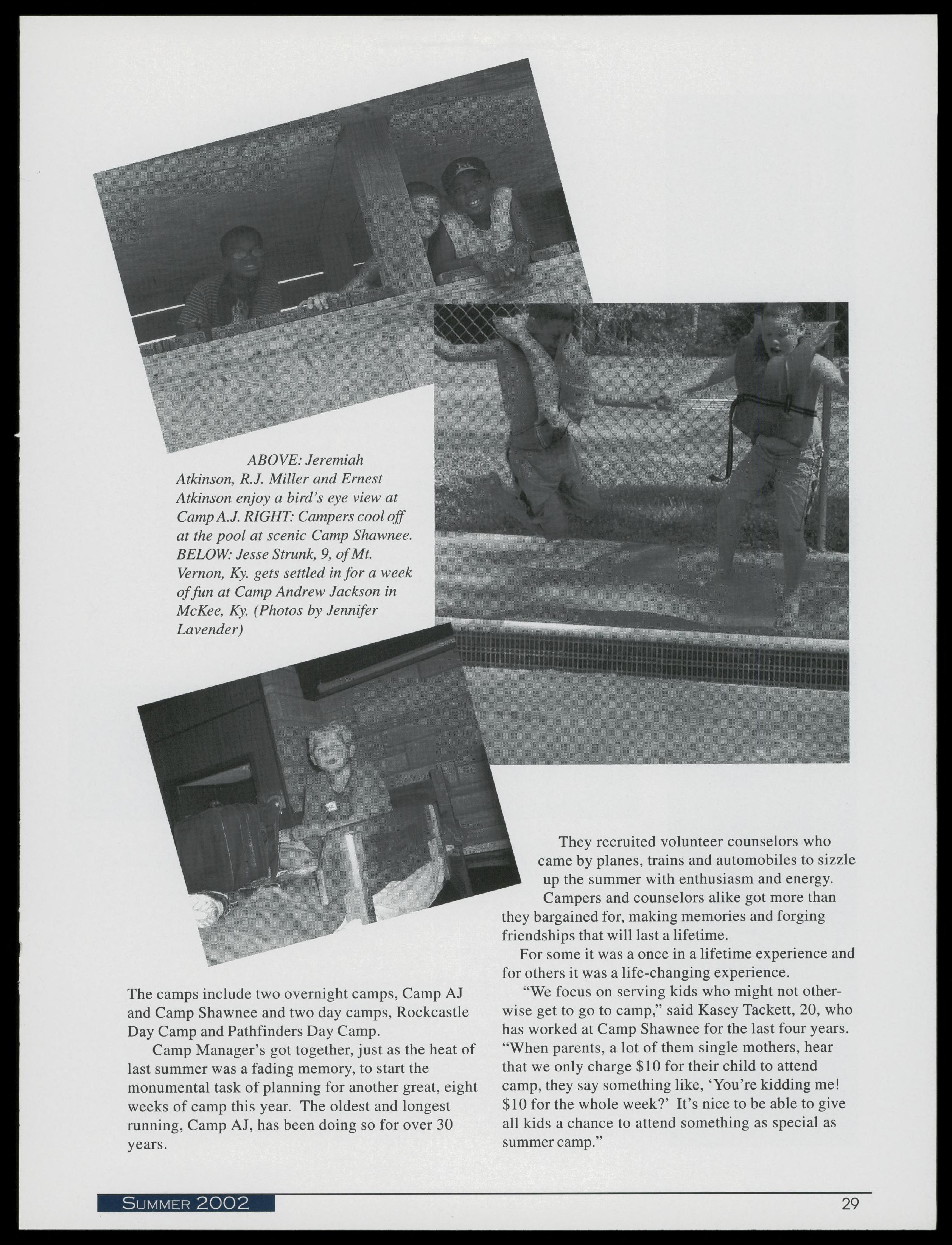 ABOVE: Jeremiah Atkinson, R.J. Miller and Ernest Atkinson enjoy a bird's eye view at Camp A.J. RIGHT: Campers cool off at the pool at scenic Camp Shawnee. BELOW: Jesse Strunk, 9, of Mt. Vernon, Ky. gets settled in for a week of fun at Camp Andrew Jackson in McKee, Ky. (Photos by Jennifer Lavender)

The camps include two overnight camps, Camp AJ and Camp Shawnee and two day camps, Rockcastle Day Camp and Pathfinders Day Camp.

Camp Manager's got together, just as the heat of last summer was a fading memory, to start the monumental task of planning for another great, eight weeks of camp this year. The oldest and longest running, Camp AJ, has been doing so for over 30 years.

They recruited volunteer counselors who came by planes, trains and automobiles to sizzle up the summer with enthusiasm and energy.

Campers and counselors alike got more than they bargained for, making memories and forging friendships that will last a lifetime.

For some it was a once in a lifetime experience and for others it was a life-changing experience.

"We focus on serving kids who might not otherwise get to go to camp," said Kasey Tackett, 20, who has worked at Camp Shawnee for the last four years. "When parents, a lot of them single mothers, hear that we only charge $10 for their child to attend camp, they say something like, 'You're kidding me! $10 for the whole week?' It's nice to be able to give all kids a chance to attend something as special as summer camp."

SUMMER 2002

29